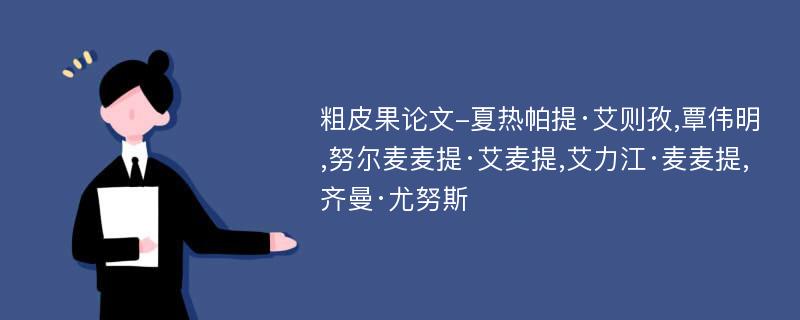 粗皮果论文-夏热帕提·艾则孜,覃伟明,努尔麦麦提·艾麦提,艾力江·麦麦提,齐曼·尤努斯